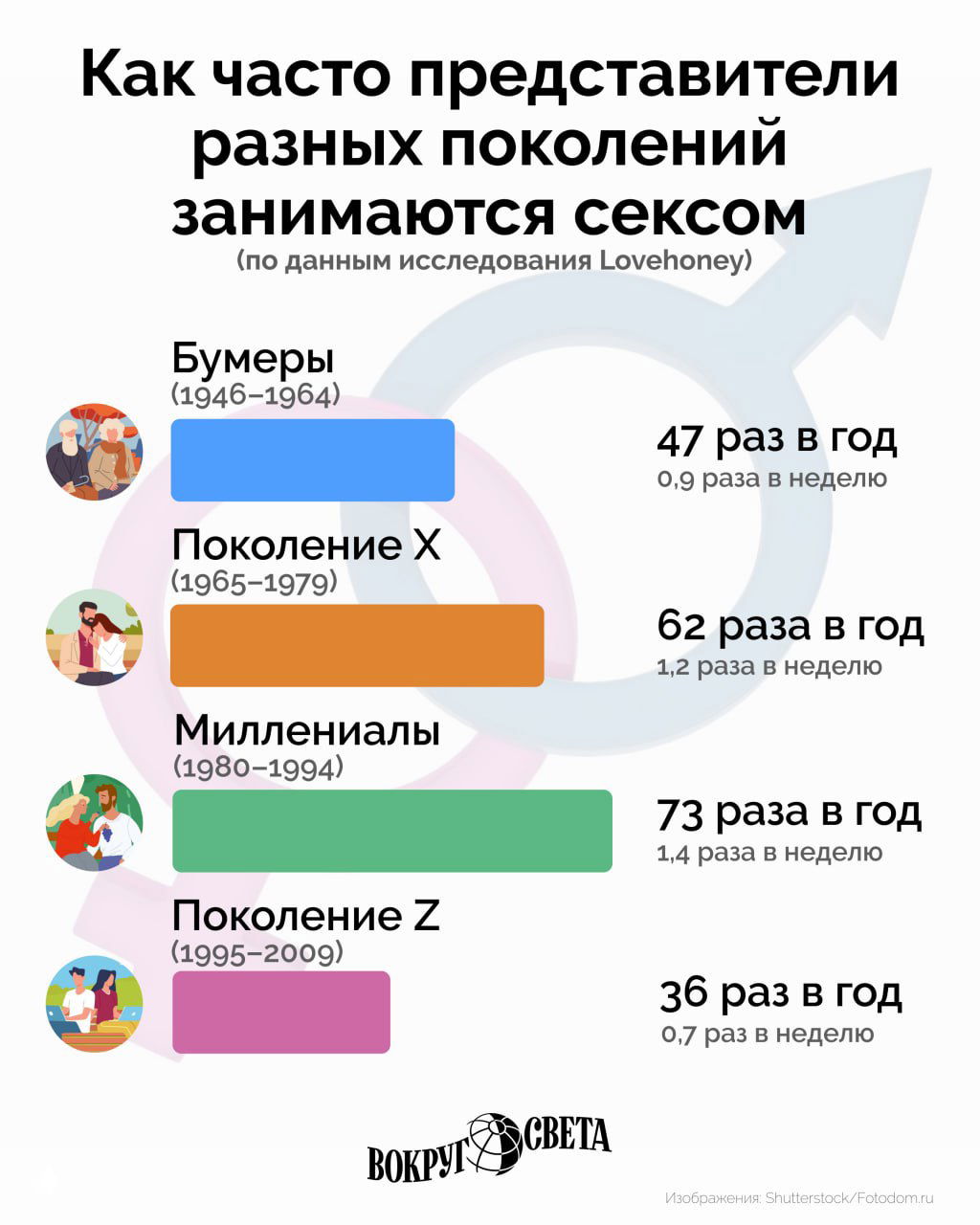 Как часто представители разных поколений занимаются сексом
(по данным исследования Lovehoney)

Бумеры
(1946–1964)
47 раз в год
0,9 раза в неделю

Поколение X
(1965–1979)
62 раза в год
1,2 раза в неделю

Миллениалы
(1980–1994)
73 раза в год
1,4 раза в неделю

Поколение Z
(1995–2009)
36 раз в год
0,7 раз в неделю

ВОКРУГ СВЕТА

Изображения: Shutterstock/Fotodom.ru